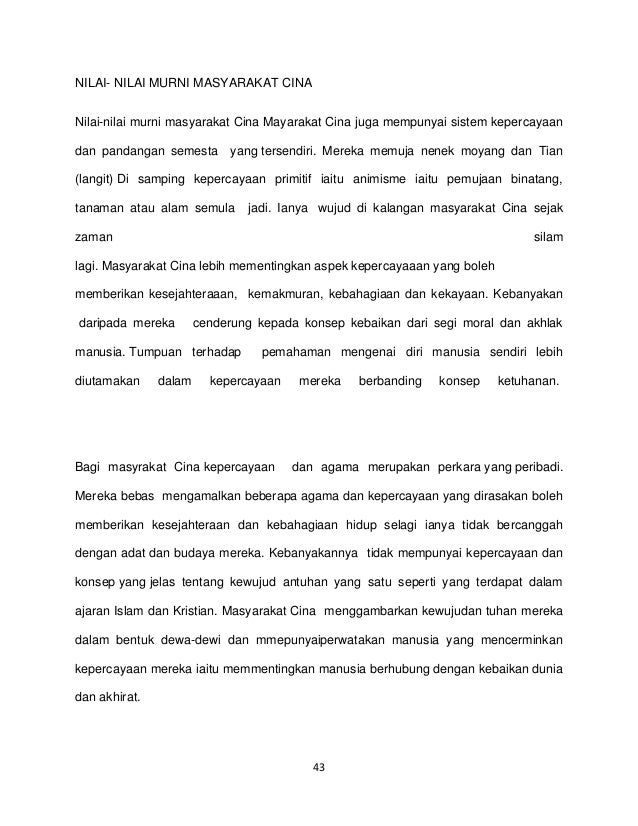 NILAI- NILAI MURNI MASYARAKAT CINA

Nilai-nilai murni masyarakat Cina Mayarakat Cina juga mempunyai sistem kepercayaan dan pandangan semesta yang tersendiri. Mereka memuja nenek moyang dan Tian (langit) Di samping kepercayaan primitif iaitu animisme iaitu pemujaan binatang, tanaman atau alam semula jadi. Ianya wujud di kalangan masyarakat Cina sejak zaman silam lagi. Masyarakat Cina lebih mementingkan aspek kepercayaaan yang boleh memberikan kesejahteraaan, kemakmuran, kebahagiaan dan kekayaan. Kebanyakan daripada mereka cenderung kepada konsep kebaikan dari segi moral dan akhlak manusia. Tumpuan terhadap pemahaman mengenai diri manusia sendiri lebih diutamakan dalam kepercayaan mereka berbanding konsep ketuhanan.

Bagi masyrakat Cina kepercayaan dan agama merupakan perkara yang peribadi. Mereka bebas mengamalkan beberapa agama dan kepercayaan yang dirasakan boleh memberikan kesejahteraan dan kebahagiaan hidup selagi ianya tidak bercanggah dengan adat dan budaya mereka. Kebanyakannya tidak mempunyai kepercayaan dan konsep yang jelas tentang kewujud antuhan yang satu seperti yang terdapat dalam ajaran Islam dan Kristian. Masyarakat Cina menggambarkan kewujudan tuhan mereka dalam bentuk dewa-dewi dan mmepunyaiperwatakan manusia yang mencerminkan kepercayaan mereka iaitu memmentingkan manusia berhubung dengan kebaikan dunia dan akhirat.

43